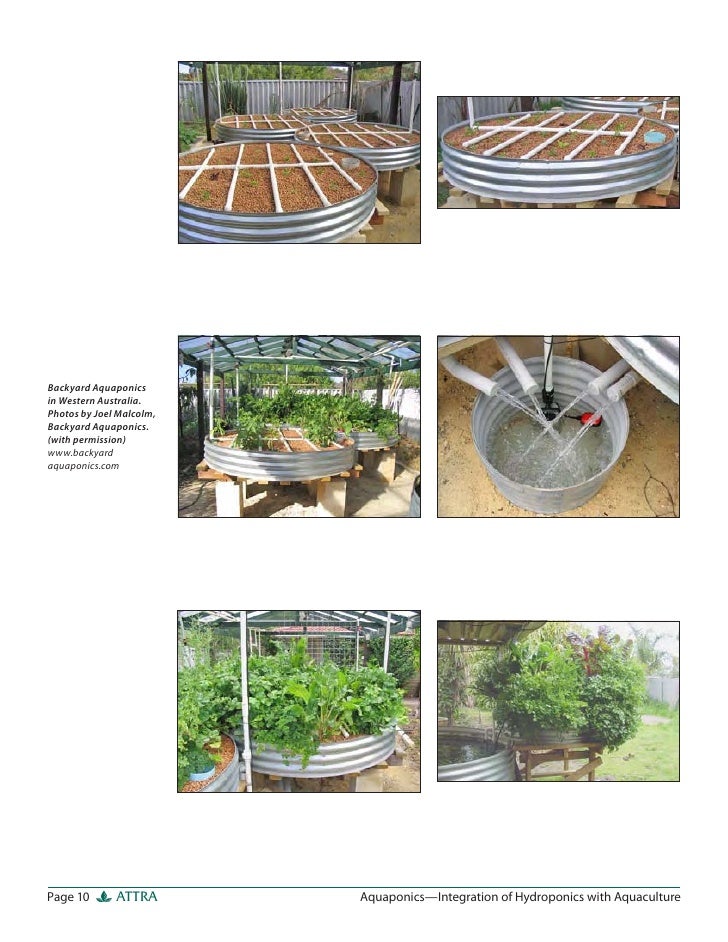 Backyard Aquaponics in Western Australia. Photos by Joel Malcolm, Backyard Aquaponics. (with permission) www.backyard aquaponics.com

Page 10 ATTRA Aquaponics—Integration of Hydroponics with Aquaculture